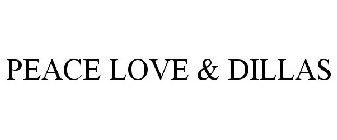 PEACE LOVE & DILLAS